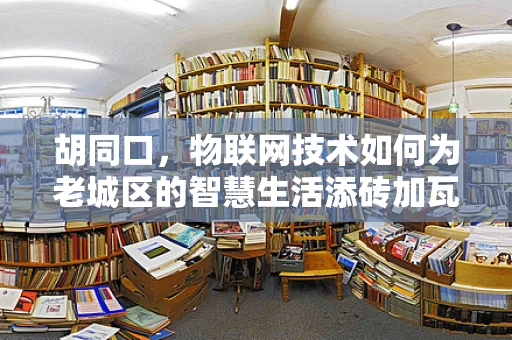 胡同口，物联网技术如何为老城区的智慧生活添砖加瓦